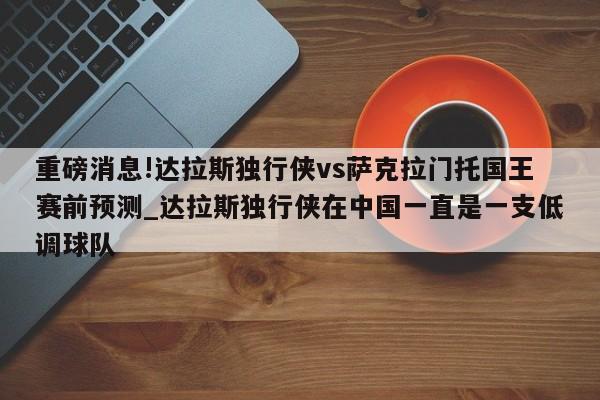 重磅消息!达拉斯独行侠vs萨克拉门托国王赛前预测_达拉斯独行侠在中国一直是一支低调球队